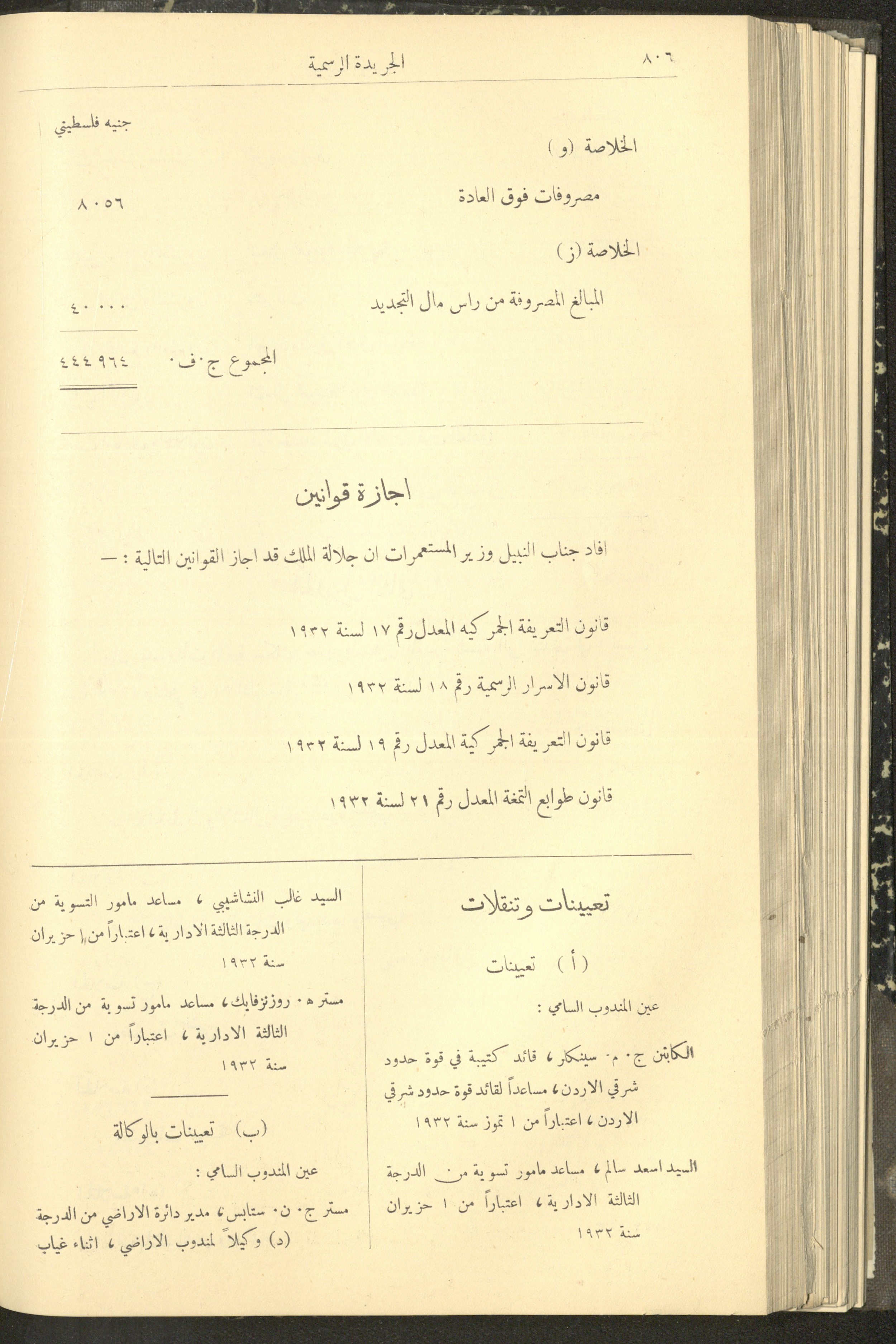 ٨٠٦ الجريدة الرسمية

جنيه فلسطيني

الخلاصة (و)

مصروفات فوق العادة ٨٠٥٦

الخلاصة (ز)

المبالغ المصروفة من راس مال التجديد ٤٠٠٠٠

المجموع ج.ف. ٤٤٤٩٦٤

اجازة قوانين

افاد جناب النبيل وزير المستعمرات ان جلالة الملك قد اجاز القوانين التالية : —

قانون التعريفة الجمركيه المعدل رقم ١٧ لسنة ١٩٣٢

قانون الاسرار الرسمية رقم ١٨ لسنة ١٩٣٢

قانون التعريفة الجمركية المعدل رقم ١٩ لسنة ١٩٣٢

قانون طوابع التمغة المعدل رقم ٢١ لسنة ١٩٣٢

تعيينات وتنقلات

(أ) تعيينات

عين المندوب السامي :

الكابتن ج. م. سينكلر ، قائد كتيبة في قوة حدود شرقي الاردن ، مساعداً لقائد قوة حدود شرقي الاردن ، اعتباراً من ١ تموز سنة ١٩٣٢

السيد اسعد سالم ، مساعد مامور تسوية من الدرجة الثالثة الادارية ، اعتباراً من ١ حزيران سنة ١٩٣٢

السيد غالب النشاشيبي ، مساعد مامور التسوية من الدرجة الثالثة الادارية ، اعتباراً من ١ حزيران سنة ١٩٣٢

مستر ه. روزنزفايك ، مساعد مامور تسوية من الدرجة الثالثة الادارية ، اعتباراً من ١ حزيران سنة ١٩٣٢

(ب) تعيينات بالوكالة

عين المندوب السامي :

مستر ج. ن. ستابس ، مدير دائرة الاراضي من الدرجة (د) وكيلاً لمندوب الاراضي ، اثناء غياب